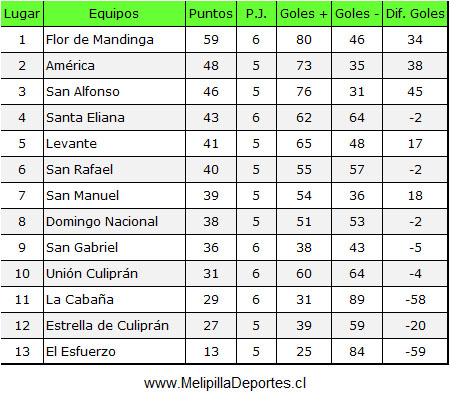 | Lugar | Equipos | Puntos | P.J. | Goles + | Goles - | Dif. Goles |
|---|---|---|---|---|---|---|
| 1 | Flor de Mandinga | 59 | 6 | 80 | 46 | 34 |
| 2 | América | 48 | 5 | 73 | 35 | 38 |
| 3 | San Alfonso | 46 | 5 | 76 | 31 | 45 |
| 4 | Santa Eliana | 43 | 6 | 62 | 64 | -2 |
| 5 | Levante | 41 | 5 | 65 | 48 | 17 |
| 6 | San Rafael | 40 | 5 | 55 | 57 | -2 |
| 7 | San Manuel | 39 | 5 | 54 | 36 | 18 |
| 8 | Domingo Nacional | 38 | 5 | 51 | 53 | -2 |
| 9 | San Gabriel | 36 | 6 | 38 | 43 | -5 |
| 10 | Unión Culiprán | 31 | 6 | 60 | 64 | -4 |
| 11 | La Cabaña | 29 | 6 | 31 | 89 | -58 |
| 12 | Estrella de Culiprán | 27 | 5 | 39 | 59 | -20 |
| 13 | El Esfuerzo | 13 | 5 | 25 | 84 | -59 |

www.MelipillaDeportes.cl